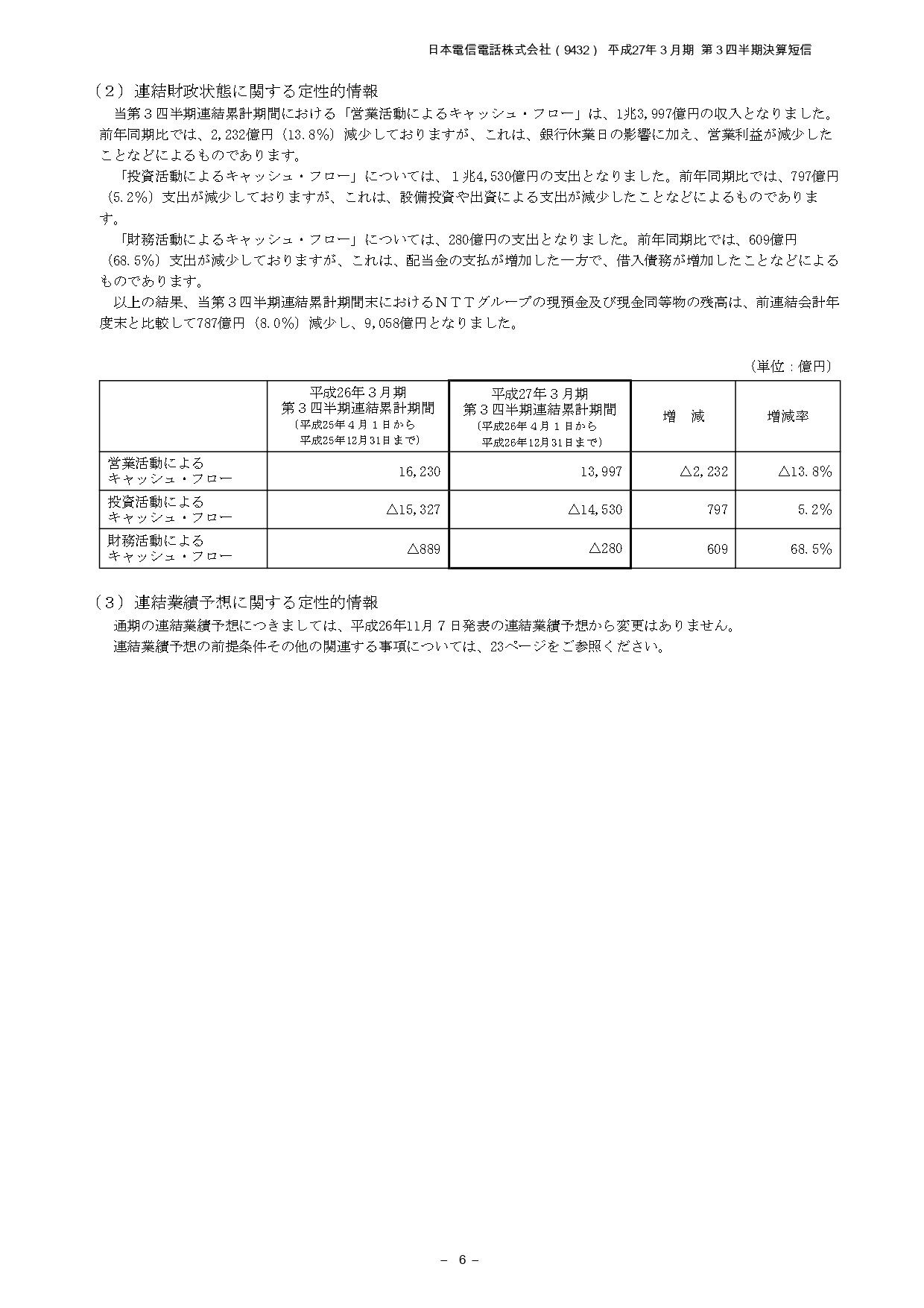 日本電信電話株式会社（9432） 平成27年３月期 第３四半期決算短信

（２）連結財政状態に関する定性的情報

当第３四半期連結累計期間における「営業活動によるキャッシュ・フロー」は、1兆3,997億円の収入となりました。前年同期比では、2,232億円（13.8%）減少しておりますが、これは、銀行休業日の影響に加え、営業利益が減少したことなどによるものであります。

「投資活動によるキャッシュ・フロー」については、１兆4,530億円の支出となりました。前年同期比では、797億円（5.2%）支出が減少しておりますが、これは、設備投資や出資による支出が減少したことなどによるものであります。

「財務活動によるキャッシュ・フロー」については、280億円の支出となりました。前年同期比では、609億円（68.5%）支出が減少しておりますが、これは、配当金の支払が増加した一方で、借入債務が増加したことなどによるものであります。

以上の結果、当第３四半期連結累計期間末におけるＮＴＴグループの現預金及び現金同等物の残高は、前連結会計年度末と比較して787億円（8.0%）減少し、9,058億円となりました。

（単位：億円）

| | 平成26年３月期 第３四半期連結累計期間 (平成25年４月１日から 平成25年12月31日まで) | 平成27年３月期 第３四半期連結累計期間 (平成26年４月１日から 平成26年12月31日まで) | 増　減 | 増減率 |
|---|---|---|---|---|
| 営業活動による キャッシュ・フロー | 16,230 | 13,997 | △2,232 | △13.8% |
| 投資活動による キャッシュ・フロー | △15,327 | △14,530 | 797 | 5.2% |
| 財務活動による キャッシュ・フロー | △889 | △280 | 609 | 68.5% |

（３）連結業績予想に関する定性的情報

通期の連結業績予想につきましては、平成26年11月７日発表の連結業績予想から変更はありません。

連結業績予想の前提条件その他の関連する事項については、23ページをご参照ください。

－ 6 －